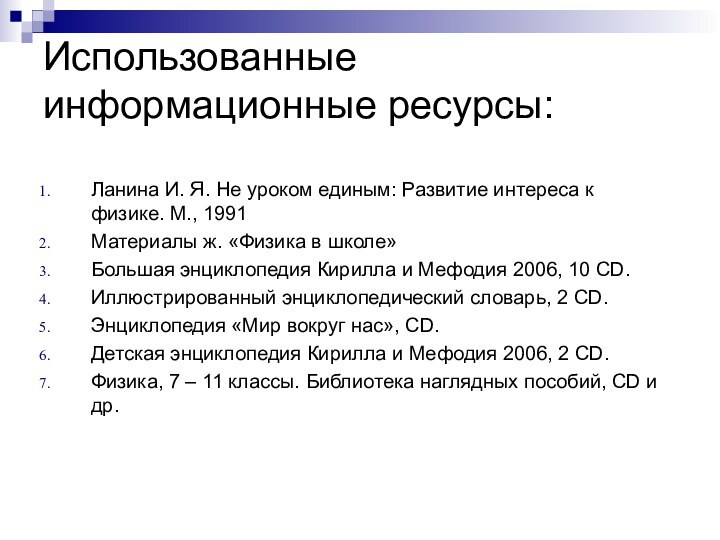 Использованные информационные ресурсы:

1. Ланина И. Я. Не уроком единым: Развитие интереса к физике. М., 1991
2. Материалы ж. «Физика в школе»
3. Большая энциклопедия Кирилла и Мефодия 2006, 10 CD.
4. Иллюстрированный энциклопедический словарь, 2 CD.
5. Энциклопедия «Мир вокруг нас», CD.
6. Детская энциклопедия Кирилла и Мефодия 2006, 2 CD.
7. Физика, 7 – 11 классы. Библиотека наглядных пособий, CD и др.